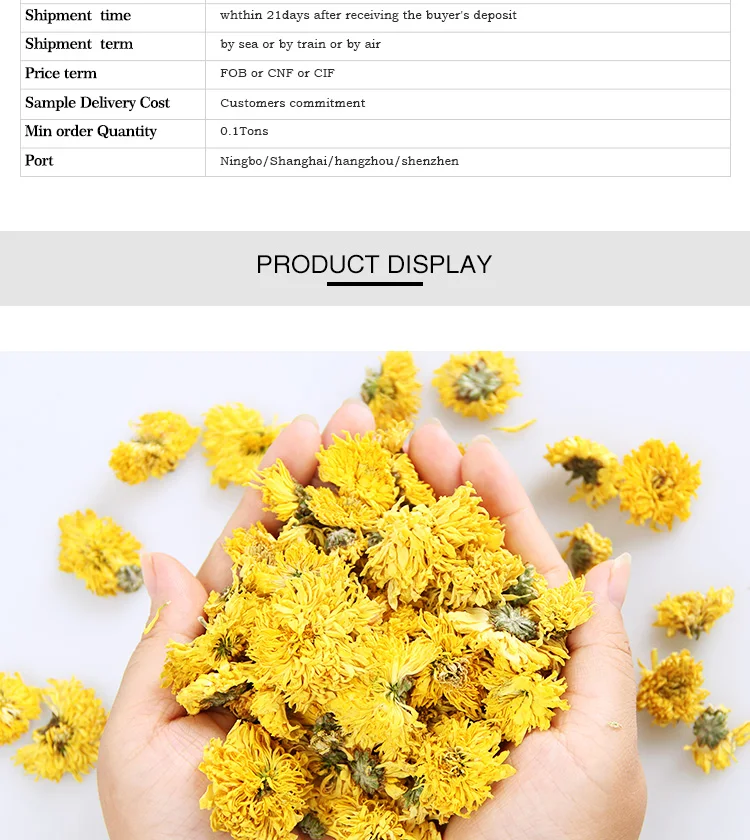 | Shipment time | whthin 21days after receiving the buyer's deposit |
|---|---|
| Shipment term | by sea or by train or by air |
| Price term | FOB or CNF or CIF |
| Sample Delivery Cost | Customers commitment |
| Min order Quantity | 0.1Tons |
| Port | Ningbo/Shanghai/hangzhou/shenzhen |

PRODUCT DISPLAY